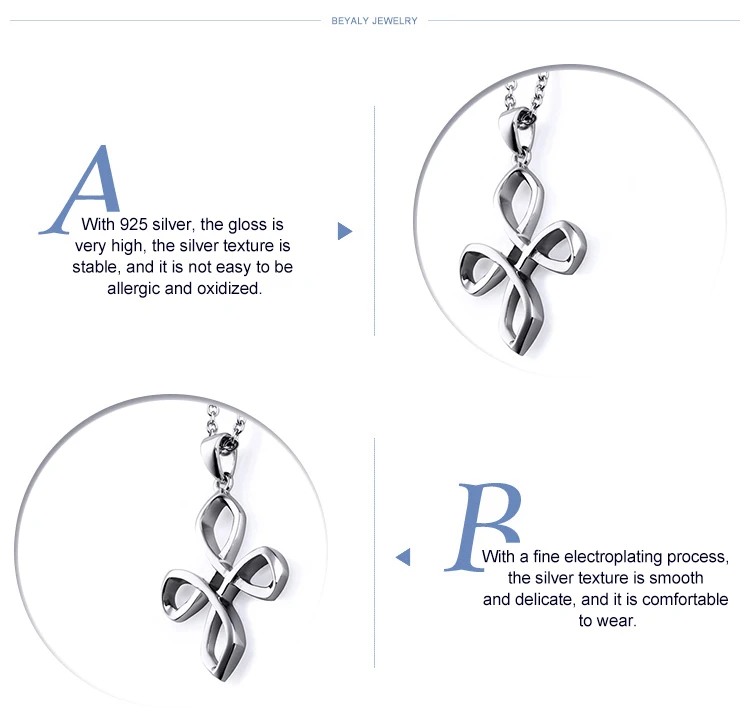 BEYALY JEWELRY

A With 925 silver, the gloss is very high, the silver texture is stable, and it is not easy to be allergic and oxidized.

B With a fine electroplating process, the silver texture is smooth and delicate, and it is comfortable to wear.